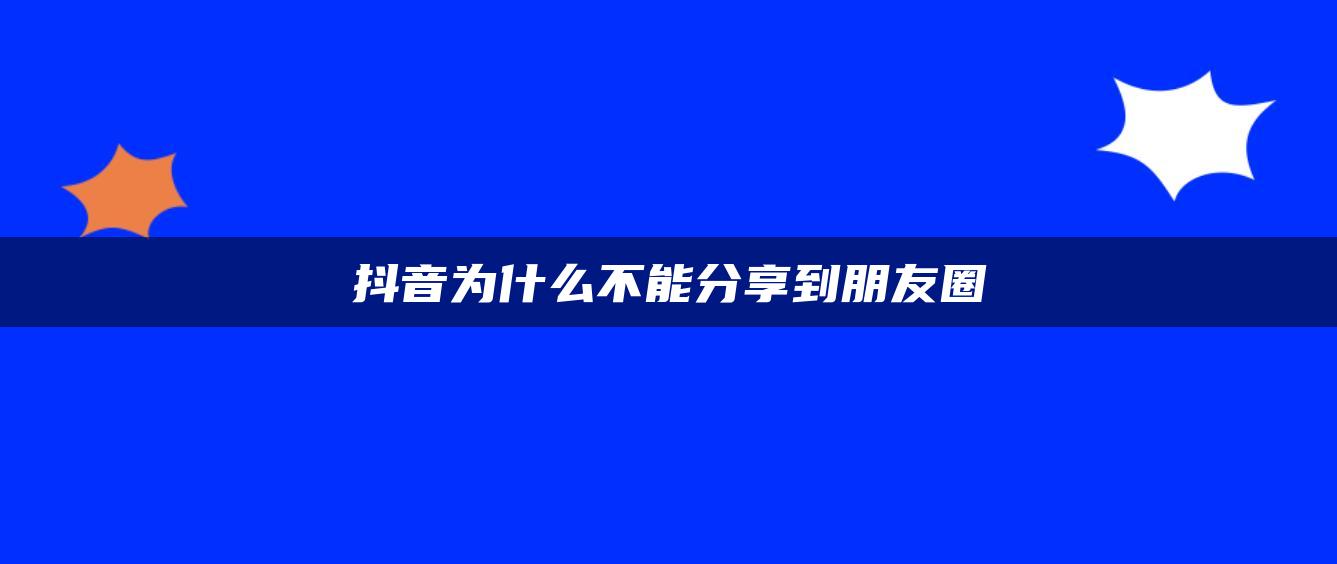 抖音为什么不能分享到朋友圈